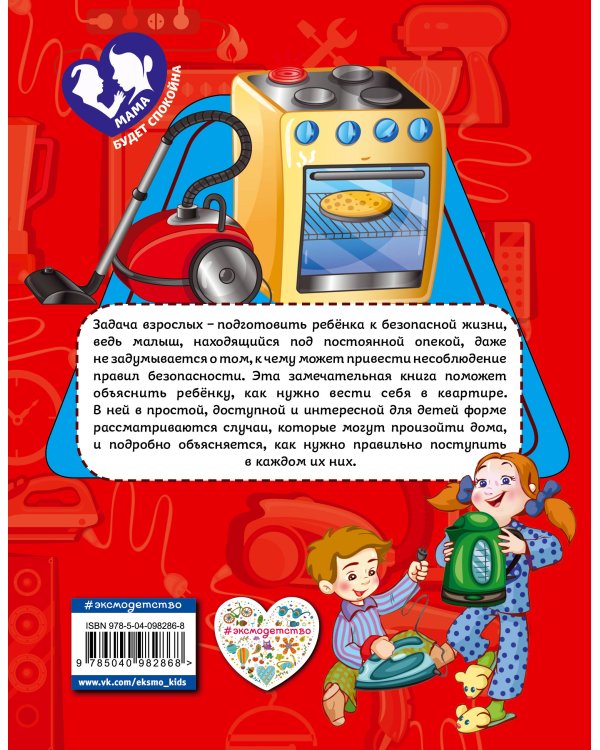 МАМА БУДЕТ СПОКОЙНА

Задача взрослых – подготовить ребёнка к безопасной жизни, ведь малыш, находящийся под постоянной опекой, даже не задумывается о том, к чему может привести несоблюдение правил безопасности. Эта замечательная книга поможет объяснить ребёнку, как нужно вести себя в квартире. В ней в простой, доступной и интересной для детей форме рассматриваются случаи, которые могут произойти дома, и подробно объясняется, как нужно правильно поступить в каждом их них.

#эксмодетство

ISBN 978-5-04-098286-8

9 785040 982868 >

www.vk.com/eksmo_kids

#эксмодетство